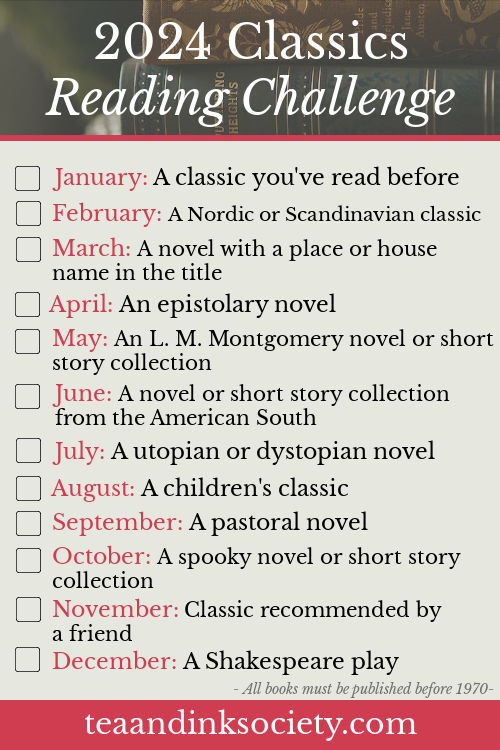 2024 Classics
Reading Challenge

☐ January: A classic you've read before
☐ February: A Nordic or Scandinavian classic
☐ March: A novel with a place or house name in the title
☐ April: An epistolary novel
☐ May: An L. M. Montgomery novel or short story collection
☐ June: A novel or short story collection from the American South
☐ July: A utopian or dystopian novel
☐ August: A children's classic
☐ September: A pastoral novel
☐ October: A spooky novel or short story collection
☐ November: Classic recommended by a friend
☐ December: A Shakespeare play

- All books must be published before 1970-

teaandinksociety.com